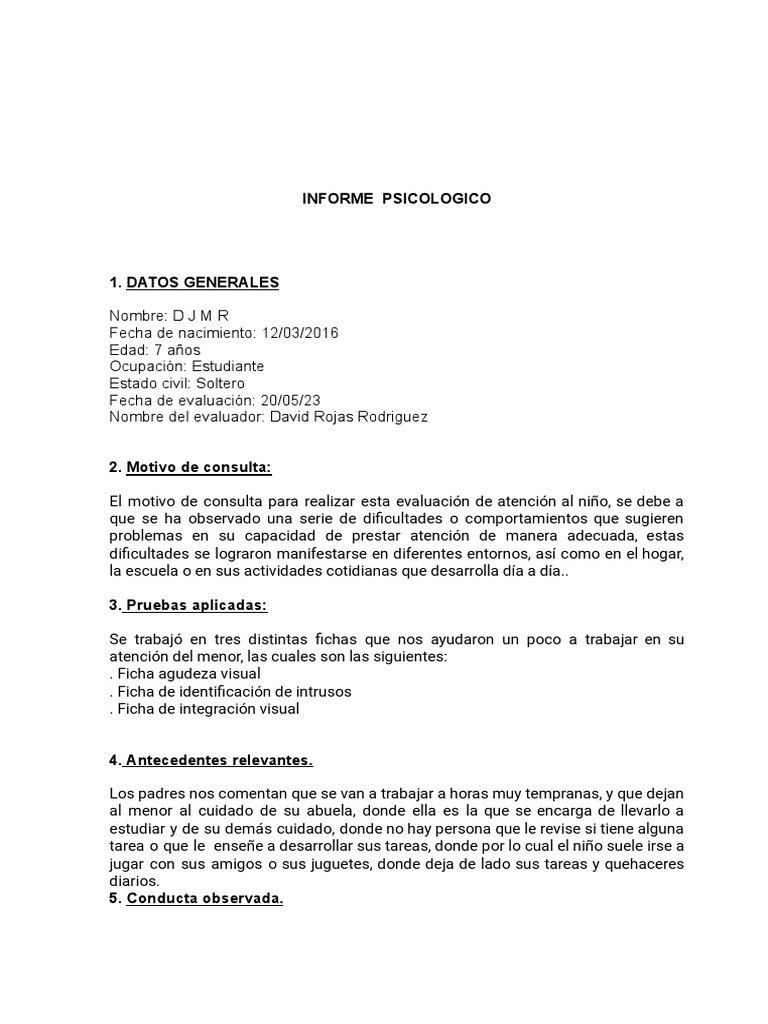 INFORME PSICOLOGICO

1. DATOS GENERALES

Nombre: D J M R
Fecha de nacimiento: 12/03/2016
Edad: 7 años
Ocupación: Estudiante
Estado civil: Soltero
Fecha de evaluación: 20/05/23
Nombre del evaluador: David Rojas Rodriguez

2. Motivo de consulta:

El motivo de consulta para realizar esta evaluación de atención al niño, se debe a que se ha observado una serie de dificultades o comportamientos que sugieren problemas en su capacidad de prestar atención de manera adecuada, estas dificultades se lograron manifestarse en diferentes entornos, así como en el hogar, la escuela o en sus actividades cotidianas que desarrolla día a día..

3. Pruebas aplicadas:

Se trabajó en tres distintas fichas que nos ayudaron un poco a trabajar en su atención del menor, las cuales son las siguientes:
. Ficha agudeza visual
. Ficha de identificación de intrusos
. Ficha de integración visual

4. Antecedentes relevantes.

Los padres nos comentan que se van a trabajar a horas muy tempranas, y que dejan al menor al cuidado de su abuela, donde ella es la que se encarga de llevarlo a estudiar y de su demás cuidado, donde no hay persona que le revise si tiene alguna tarea o que le enseñe a desarrollar sus tareas, donde por lo cual el niño suele irse a jugar con sus amigos o sus juguetes, donde deja de lado sus tareas y quehaceres diarios.
5. Conducta observada.